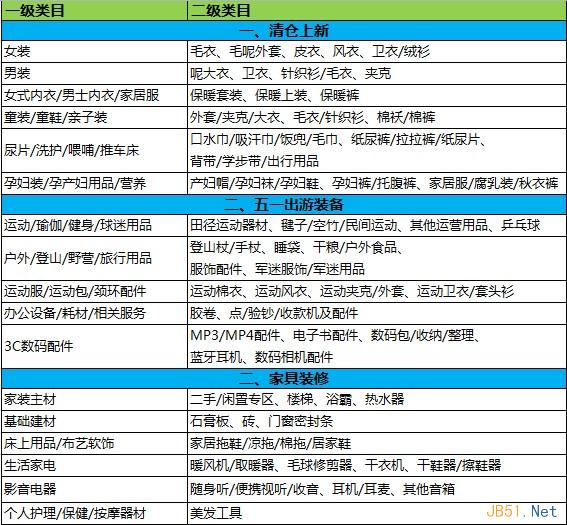 | 一级类目 | 二级类目 |
|---|---|
| 一、清仓上新 | |
| 女装 | 毛衣、毛呢外套、皮衣、风衣、卫衣/绒衫 |
| 男装 | 呢大衣、卫衣、针织衫/毛衣、夹克 |
| 女式内衣/男士内衣/家居服 | 保暖套装、保暖上装、保暖裤 |
| 童装/童鞋/亲子装 | 外套/夹克/大衣、毛衣/针织衫、棉袄/棉裤 |
| 尿片/洗护/喂哺/推车床 | 口水巾/吸汗巾/饭兜/毛巾、纸尿裤/拉拉裤/纸尿片、背带/学步带/出行用品 |
| 孕妇装/孕产妇用品/营养 | 产妇帽/孕妇袜/孕妇鞋、孕妇裤/托腹裤、家居服/腐乳装/秋衣裤 |
| 二、五一出游装备 | |
| 运动/瑜伽/健身/球迷用品 | 田径运动器材、毽子/空竹/民间运动、其他运营用品、乒乓球 |
| 户外/登山/野营/旅行用品 | 登山杖/手杖、睡袋、干粮/户外食品、服饰配件、军迷服饰/军迷用品 |
| 运动服/运动包/颈环配件 | 运动棉衣、运动风衣、运动夹克/外套、运动卫衣/套头衫 |
| 办公设备/耗材/相关服务 | 胶卷、点/验钞/收款机及配件 |
| 3C数码配件 | MP3/MP4配件、电子书配件、数码包/收纳/整理、蓝牙耳机、数码相机配件 |
| 二、家具装修 | |
| 家装主材 | 二手/闲置专区、楼梯、浴霸、热水器 |
| 基础建材 | 石膏板、砖、门窗密封条 |
| 床上用品/布艺软饰 | 家居拖鞋/凉拖/棉拖/居家鞋 |
| 生活家电 | 暖风机/取暖器、毛球修剪器、干衣机、干鞋器/擦鞋器 |
| 影音电器 | 随身听/便携视听/收音、耳机/耳麦、其他音箱 |
| 个人护理/保健/按摩器材 | 美发工具 |

JB51.Net